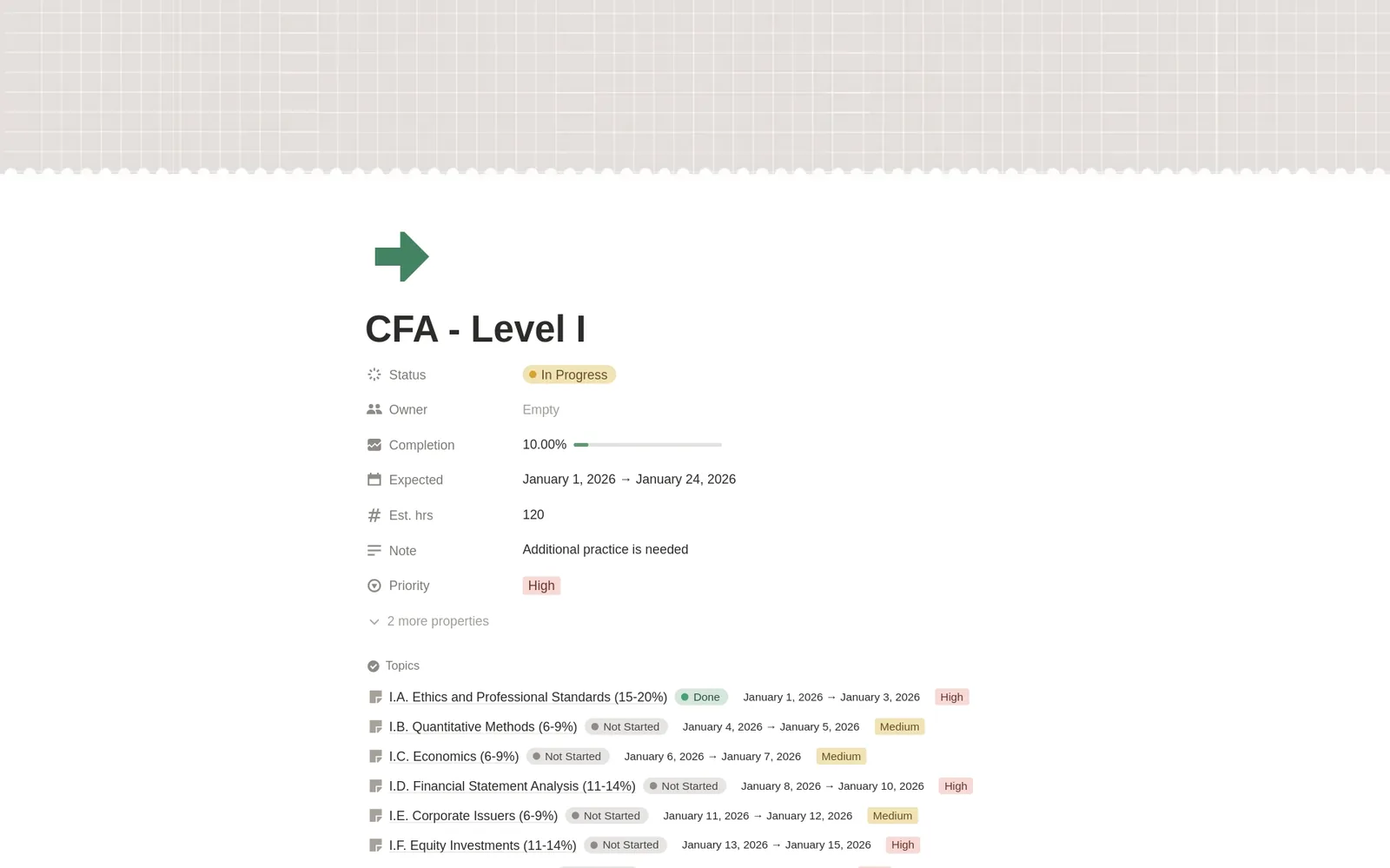 CFA - Level I

Status In Progress

Owner Empty

Completion 10.00%

Expected January 1, 2026 → January 24, 2026

Est. hrs 120

Note Additional practice is needed

Priority High

2 more properties

Topics

I.A. Ethics and Professional Standards (15-20%) Done January 1, 2026 → January 3, 2026 High

I.B. Quantitative Methods (6-9%) Not Started January 4, 2026 → January 5, 2026 Medium

I.C. Economics (6-9%) Not Started January 6, 2026 → January 7, 2026 Medium

I.D. Financial Statement Analysis (11-14%) Not Started January 8, 2026 → January 10, 2026 High

I.E. Corporate Issuers (6-9%) Not Started January 11, 2026 → January 12, 2026 Medium

I.F. Equity Investments (11-14%) Not Started January 13, 2026 → January 15, 2026 High